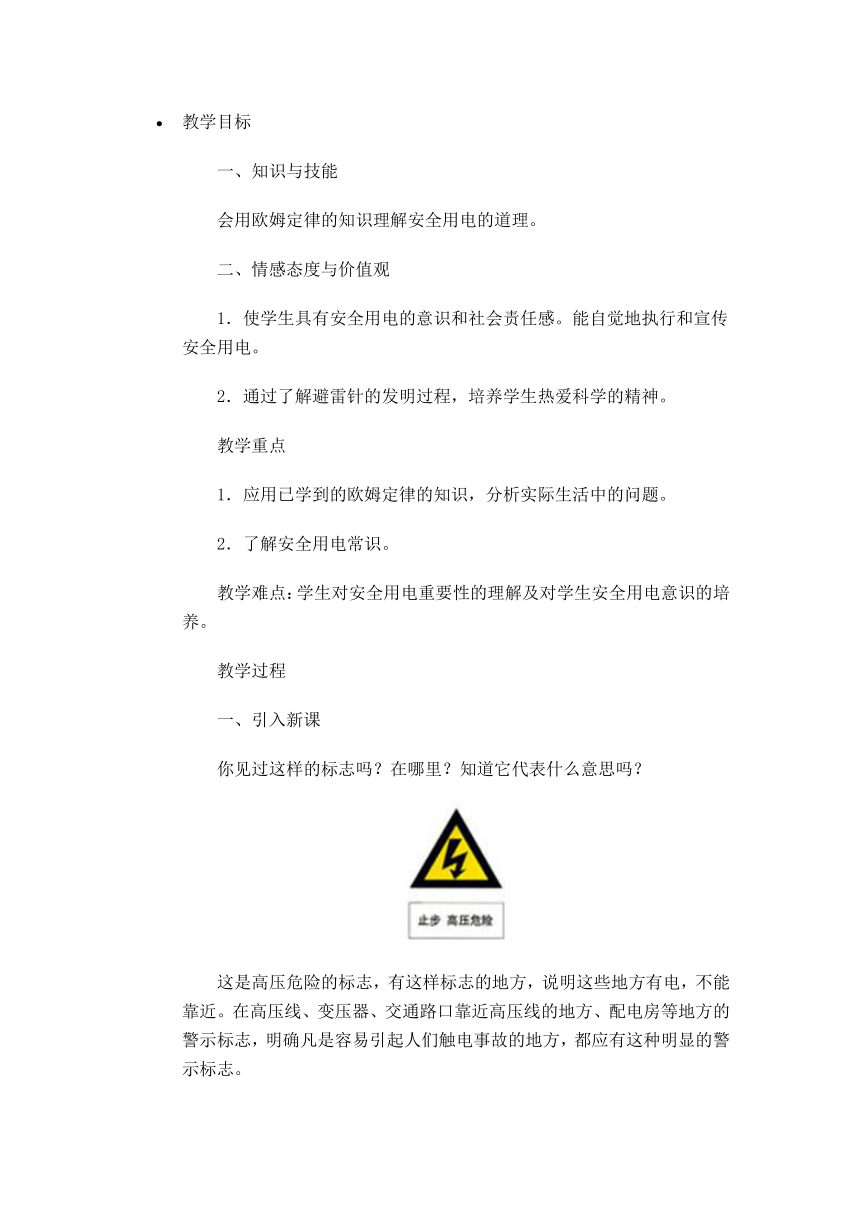 • 教学目标

一、知识与技能

会用欧姆定律的知识理解安全用电的道理。

二、情感态度与价值观

1．使学生具有安全用电的意识和社会责任感。能自觉地执行和宣传安全用电。

2．通过了解避雷针的发明过程，培养学生热爱科学的精神。

教学重点

1．应用已学到的欧姆定律的知识，分析实际生活中的问题。

2．了解安全用电常识。

教学难点：学生对安全用电重要性的理解及对学生安全用电意识的培养。

教学过程

一、引入新课

你见过这样的标志吗？在哪里？知道它代表什么意思吗？

止步 高压危险

这是高压危险的标志，有这样标志的地方，说明这些地方有电，不能靠近。在高压线、变压器、交通路口靠近高压线的地方、配电房等地方的警示标志，明确凡是容易引起人们触电事故的地方，都应有这种明显的警示标志。